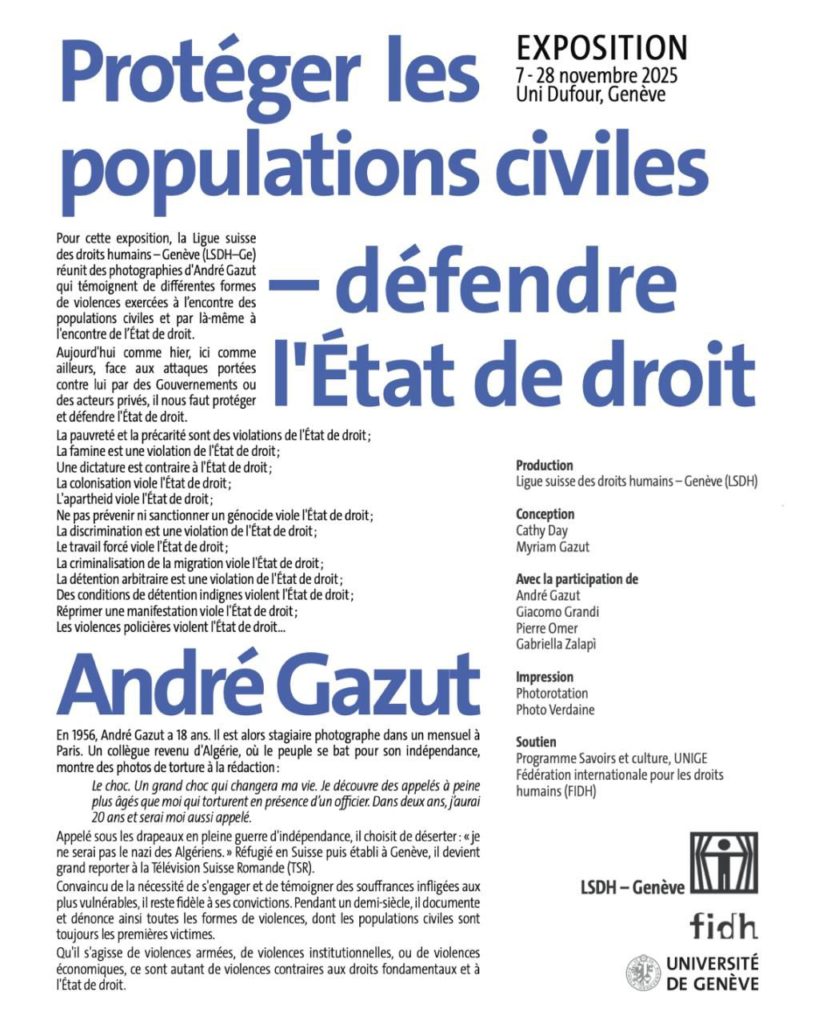 Protéger les populations civiles – défendre l'État de droit

EXPOSITION
7 - 28 novembre 2025
Uni Dufour, Genève

Pour cette exposition, la Ligue suisse des droits humains – Genève (LSDH–Ge) réunit des photographies d'André Gazut qui témoignent de différentes formes de violences exercées à l'encontre des populations civiles et par là-même à l'encontre de l'État de droit.

Aujourd'hui comme hier, ici comme ailleurs, face aux attaques portées contre lui par des Gouvernements ou des acteurs privés, il nous faut protéger et défendre l'État de droit.

La pauvreté et la précarité sont des violations de l'État de droit ;
La famine est une violation de l'État de droit ;
Une dictature est contraire à l'État de droit ;
La colonisation viole l'État de droit ;
L'apartheid viole l'État de droit ;
Ne pas prévenir ni sanctionner un génocide viole l'État de droit ;
La discrimination est une violation de l'État de droit ;
Le travail forcé viole l'État de droit ;
La criminalisation de la migration viole l'État de droit ;
La détention arbitraire est une violation de l'État de droit ;
Des conditions de détention indignes violent l'État de droit ;
Réprimer une manifestation viole l'État de droit ;
Les violences policières violent l'État de droit…

André Gazut

En 1956, André Gazut a 18 ans. Il est alors stagiaire photographe dans un mensuel à Paris. Un collègue revenu d'Algérie, où le peuple se bat pour son indépendance, montre des photos de torture à la rédaction :

Le choc. Un grand choc qui changera ma vie. Je découvre des appelés à peine plus âgés que moi qui torturent en présence d'un officier. Dans deux ans, j'aurai 20 ans et serai moi aussi appelé.

Appelé sous les drapeaux en pleine guerre d'indépendance, il choisit de déserter : « je ne serai pas le nazi des Algériens. » Réfugié en Suisse puis établi à Genève, il devient grand reporter à la Télévision Suisse Romande (TSR).

Convaincu de la nécessité de s'engager et de témoigner des souffrances infligées aux plus vulnérables, il reste fidèle à ses convictions. Pendant un demi-siècle, il documente et dénonce ainsi toutes les formes de violences, dont les populations civiles sont toujours les premières victimes.

Qu'il s'agisse de violences armées, de violences institutionnelles, ou de violences économiques, ce sont autant de violences contraires aux droits fondamentaux et à l'État de droit.

Production
Ligue suisse des droits humains – Genève (LSDH)

Conception
Cathy Day
Myriam Gazut

Avec la participation de
André Gazut
Giacomo Grandi
Pierre Omer
Gabriella Zalapì

Impression
Photorotation
Photo Verdaine

Soutien
Programme Savoirs et culture, UNIGE
Fédération internationale pour les droits humains (FIDH)

LSDH – Genève

fidh

UNIVERSITÉ DE GENÈVE